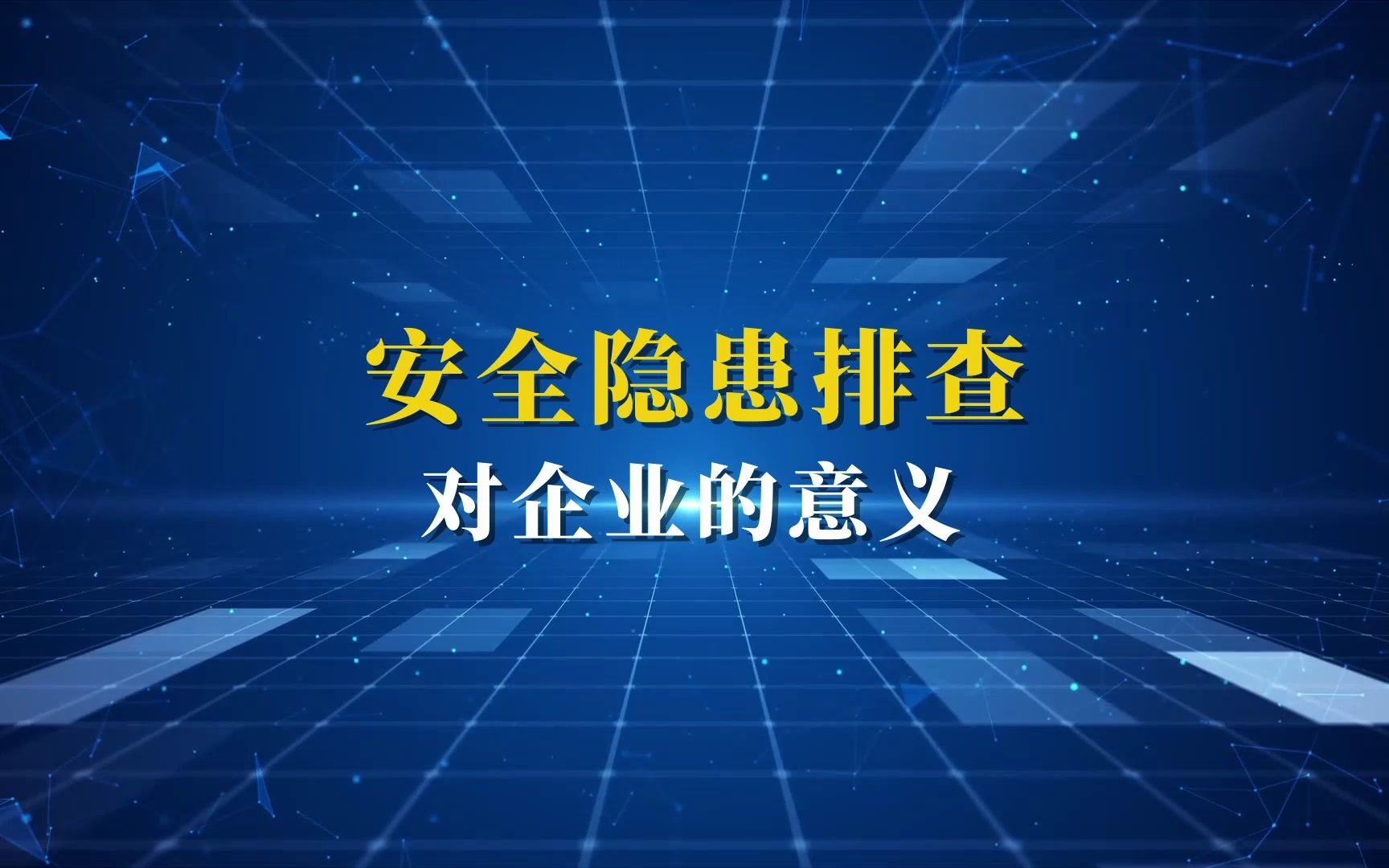 安全隐患排查

对企业的意义